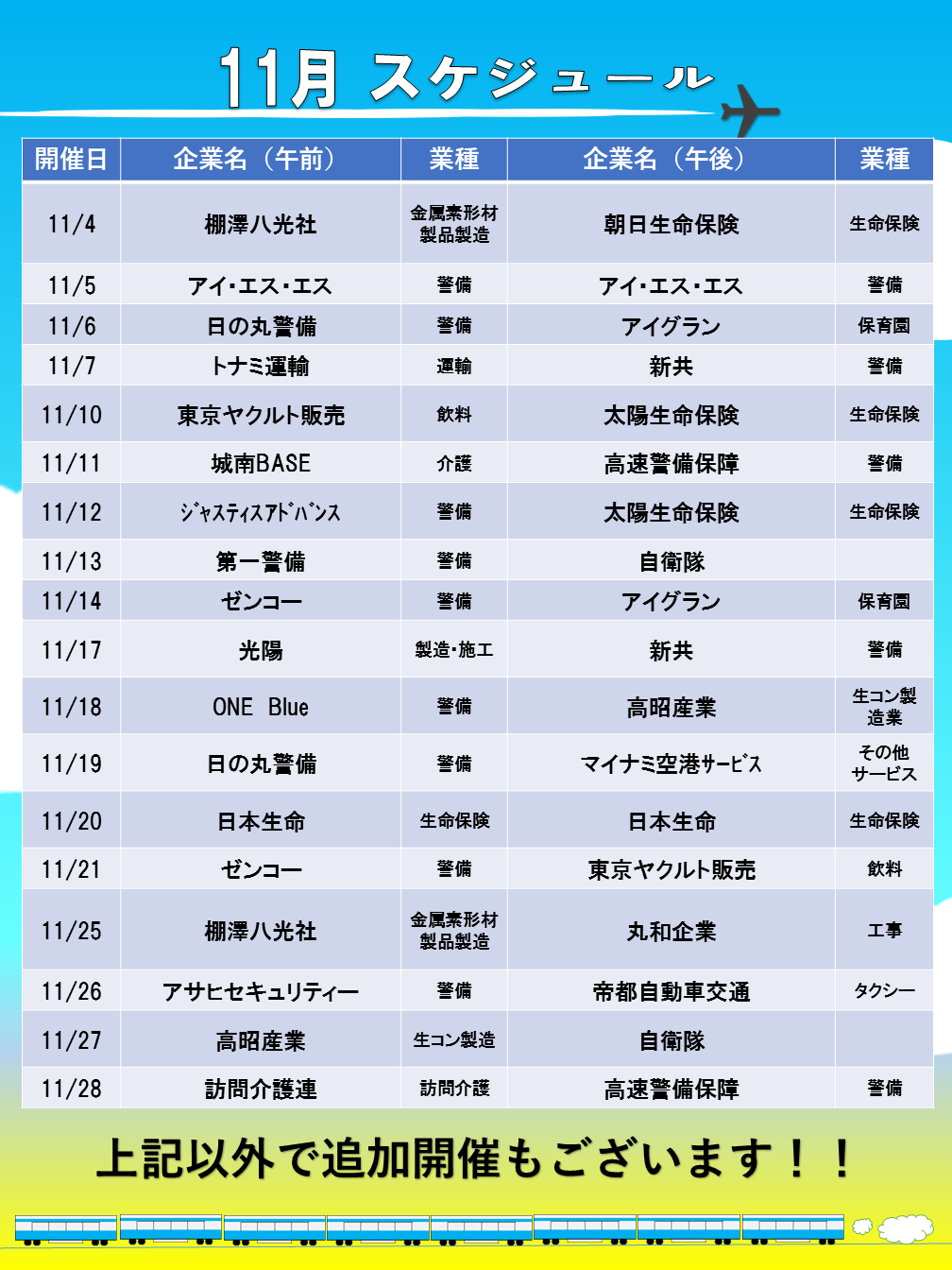 11月 スケジュール

| 開催日 | 企業名（午前） | 業種 | 企業名（午後） | 業種 |
|---|---|---|---|---|
| 11/4 | 棚澤八光社 | 金属素形材製品製造 | 朝日生命保険 | 生命保険 |
| 11/5 | アイ･エス･エス | 警備 | アイ･エス･エス | 警備 |
| 11/6 | 日の丸警備 | 警備 | アイグラン | 保育園 |
| 11/7 | トナミ運輸 | 運輸 | 新共 | 警備 |
| 11/10 | 東京ヤクルト販売 | 飲料 | 太陽生命保険 | 生命保険 |
| 11/11 | 城南BASE | 介護 | 高速警備保障 | 警備 |
| 11/12 | ｼﾞｬｽﾃｨｽｱﾄﾞﾊﾞﾝｽ | 警備 | 太陽生命保険 | 生命保険 |
| 11/13 | 第一警備 | 警備 | 自衛隊 | |
| 11/14 | ゼンコー | 警備 | アイグラン | 保育園 |
| 11/17 | 光陽 | 製造･施工 | 新共 | 警備 |
| 11/18 | ONE Blue | 警備 | 高昭産業 | 生コン製造業 |
| 11/19 | 日の丸警備 | 警備 | マイナミ空港ｻｰﾋﾞｽ | その他サービス |
| 11/20 | 日本生命 | 生命保険 | 日本生命 | 生命保険 |
| 11/21 | ゼンコー | 警備 | 東京ヤクルト販売 | 飲料 |
| 11/25 | 棚澤八光社 | 金属素形材製品製造 | 丸和企業 | 工事 |
| 11/26 | アサヒセキュリティー | 警備 | 帝都自動車交通 | タクシー |
| 11/27 | 高昭産業 | 生コン製造 | 自衛隊 | |
| 11/28 | 訪問介護連 | 訪問介護 | 高速警備保障 | 警備 |

上記以外で追加開催もございます！！